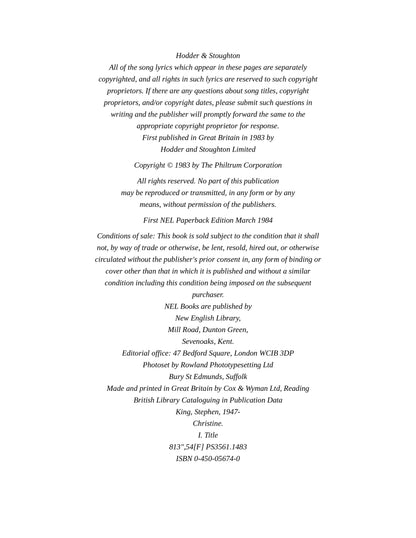 Hodder & Stoughton
All of the song lyrics which appear in these pages are separately copyrighted, and all rights in such lyrics are reserved to such copyright proprietors. If there are any questions about song titles, copyright proprietors, and/or copyright dates, please submit such questions in writing and the publisher will promptly forward the same to the appropriate copyright proprietor for response.
First published in Great Britain in 1983 by
Hodder and Stoughton Limited

Copyright © 1983 by The Philtrum Corporation

All rights reserved. No part of this publication may be reproduced or transmitted, in any form or by any means, without permission of the publishers.

First NEL Paperback Edition March 1984

Conditions of sale: This book is sold subject to the condition that it shall not, by way of trade or otherwise, be lent, resold, hired out, or otherwise circulated without the publisher's prior consent in, any form of binding or cover other than that in which it is published and without a similar condition including this condition being imposed on the subsequent purchaser.
NEL Books are published by
New English Library,
Mill Road, Dunton Green,
Sevenoaks, Kent.
Editorial office: 47 Bedford Square, London WCIB 3DP
Photoset by Rowland Phototypesetting Ltd
Bury St Edmunds, Suffolk
Made and printed in Great Britain by Cox & Wyman Ltd, Reading
British Library Cataloguing in Publication Data
King, Stephen, 1947-
Christine.
I. Title
813",54[F] PS3561.1483
ISBN 0-450-05674-0